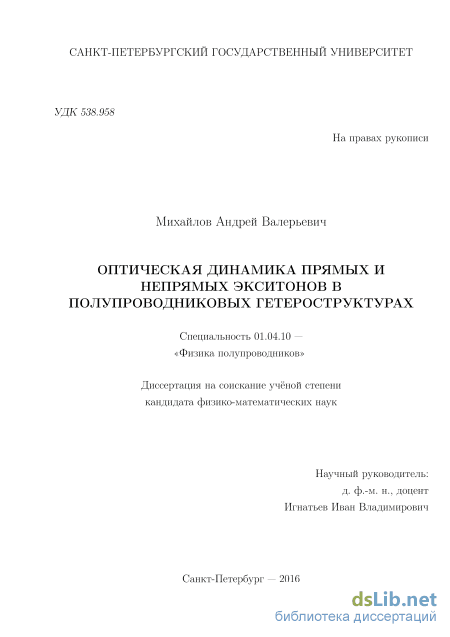 САНКТ-ПЕТЕРБУРГСКИЙ ГОСУДАРСТВЕННЫЙ УНИВЕРСИТЕТ

УДК 538.958

На правах рукописи

Михайлов Андрей Валерьевич

ОПТИЧЕСКАЯ ДИНАМИКА ПРЯМЫХ И НЕПРЯМЫХ ЭКСИТОНОВ В ПОЛУПРОВОДНИКОВЫХ ГЕТЕРОСТРУКТУРАХ

Специальность 01.04.10 — «Физика полупроводников»

Диссертация на соискание учёной степени кандидата физико-математических наук

Научный руководитель:
д. ф.-м. н., доцент
Игнатьев Иван Владимирович

Санкт-Петербург — 2016

dsLib.net
библиотека диссертаций